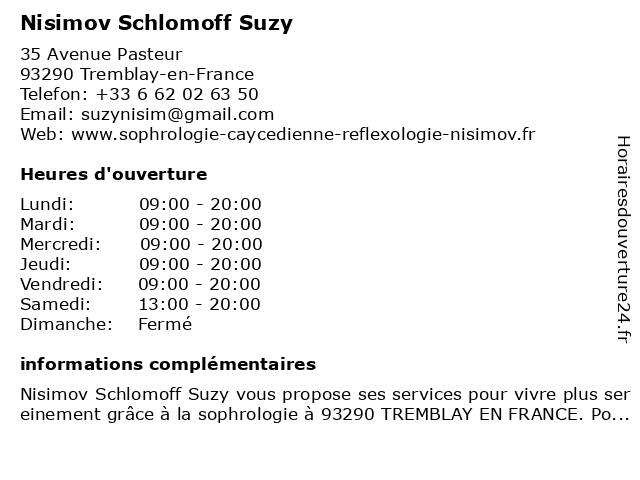 Nisimov Schlomoff Suzy

35 Avenue Pasteur
93290 Tremblay-en-France
Telefon: +33 6 62 02 63 50
Email: suzynisim@gmail.com
Web: www.sophrologie-caycedienne-reflexologie-nisimov.fr

Heures d'ouverture

| | |
|---|---|
| Lundi: | 09:00 - 20:00 |
| Mardi: | 09:00 - 20:00 |
| Mercredi: | 09:00 - 20:00 |
| Jeudi: | 09:00 - 20:00 |
| Vendredi: | 09:00 - 20:00 |
| Samedi: | 13:00 - 20:00 |
| Dimanche: | Fermé |

informations complémentaires

Nisimov Schlomoff Suzy vous propose ses services pour vivre plus ser einement grâce à la sophrologie à 93290 TREMBLAY EN FRANCE. Po...

Horairesdouverture24.fr